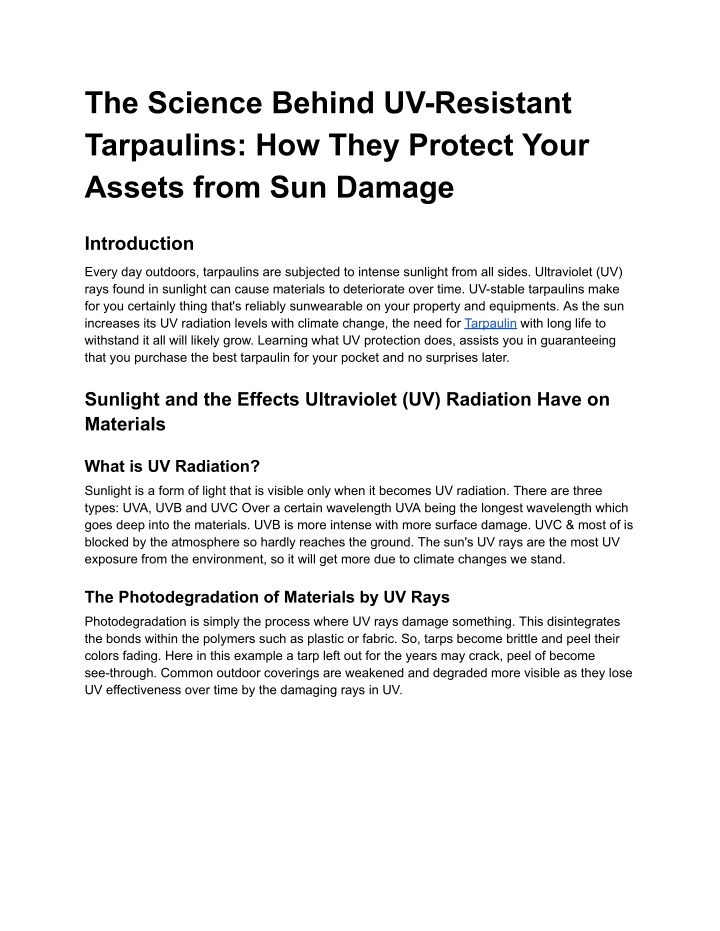 The Science Behind UV-Resistant Tarpaulins: How They Protect Your Assets from Sun Damage

Introduction

Every day outdoors, tarpaulins are subjected to intense sunlight from all sides. Ultraviolet (UV) rays found in sunlight can cause materials to deteriorate over time. UV-stable tarpaulins make for you certainly thing that's reliably sunwearable on your property and equipments. As the sun increases its UV radiation levels with climate change, the need for Tarpaulin with long life to withstand it all will likely grow. Learning what UV protection does, assists you in guaranteeing that you purchase the best tarpaulin for your pocket and no surprises later.

Sunlight and the Effects Ultraviolet (UV) Radiation Have on Materials

What is UV Radiation?

Sunlight is a form of light that is visible only when it becomes UV radiation. There are three types: UVA, UVB and UVC Over a certain wavelength UVA being the longest wavelength which goes deep into the materials. UVB is more intense with more surface damage. UVC & most of is blocked by the atmosphere so hardly reaches the ground. The sun's UV rays are the most UV exposure from the environment, so it will get more due to climate changes we stand.

The Photodegradation of Materials by UV Rays

Photodegradation is simply the process where UV rays damage something. This disintegrates the bonds within the polymers such as plastic or fabric. So, tarps become brittle and peel their colors fading. Here in this example a tarp left out for the years may crack, peel of become see-through. Common outdoor coverings are weakened and degraded more visible as they lose UV effectiveness over time by the damaging rays in UV.